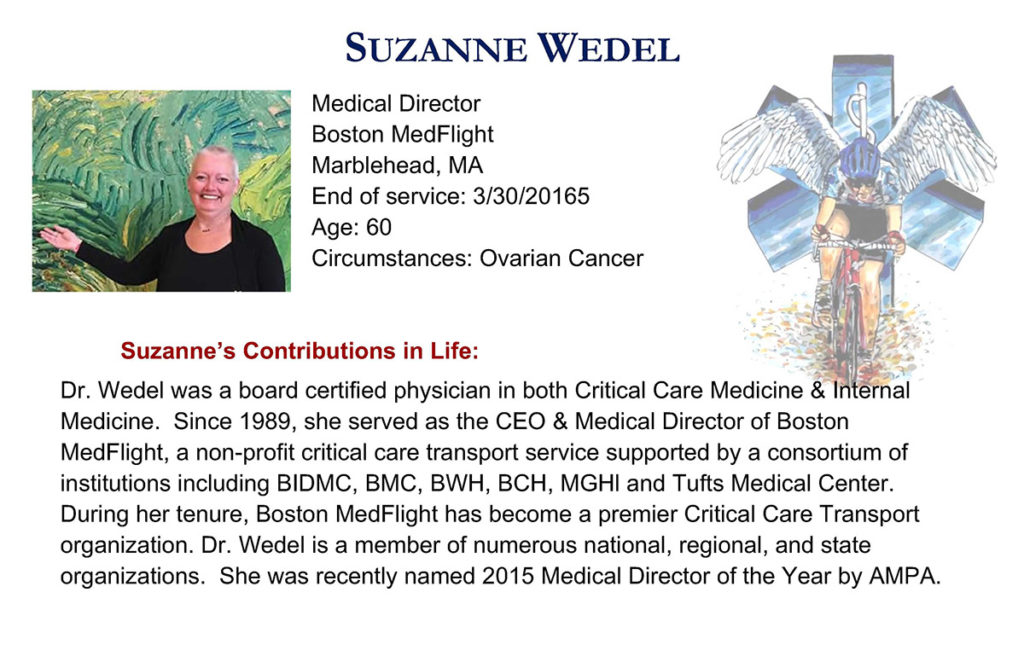 SUZANNE WEDEL

Medical Director
Boston MedFlight
Marblehead, MA
End of service: 3/30/20165
Age: 60
Circumstances: Ovarian Cancer

Suzanne's Contributions in Life:

Dr. Wedel was a board certified physician in both Critical Care Medicine & Internal Medicine. Since 1989, she served as the CEO & Medical Director of Boston MedFlight, a non-profit critical care transport service supported by a consortium of institutions including BIDMC, BMC, BWH, BCH, MGHl and Tufts Medical Center. During her tenure, Boston MedFlight has become a premier Critical Care Transport organization. Dr. Wedel is a member of numerous national, regional, and state organizations. She was recently named 2015 Medical Director of the Year by AMPA.